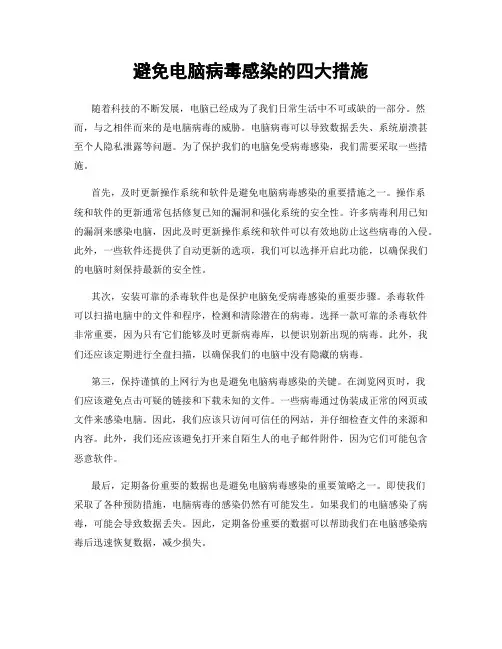 避免电脑病毒感染的四大措施

随着科技的不断发展，电脑已经成为了我们日常生活中不可或缺的一部分。然而，与之相伴而来的是电脑病毒的威胁。电脑病毒可以导致数据丢失、系统崩溃甚至个人隐私泄露等问题。为了保护我们的电脑免受病毒感染，我们需要采取一些措施。

首先，及时更新操作系统和软件是避免电脑病毒感染的重要措施之一。操作系统和软件的更新通常包括修复已知的漏洞和强化系统的安全性。许多病毒利用已知的漏洞来感染电脑，因此及时更新操作系统和软件可以有效地防止这些病毒的入侵。此外，一些软件还提供了自动更新的选项，我们可以选择开启此功能，以确保我们的电脑时刻保持最新的安全性。

其次，安装可靠的杀毒软件也是保护电脑免受病毒感染的重要步骤。杀毒软件可以扫描电脑中的文件和程序，检测和清除潜在的病毒。选择一款可靠的杀毒软件非常重要，因为只有它们能够及时更新病毒库，以便识别新出现的病毒。此外，我们还应该定期进行全盘扫描，以确保我们的电脑中没有隐藏的病毒。

第三，保持谨慎的上网行为也是避免电脑病毒感染的关键。在浏览网页时，我们应该避免点击可疑的链接和下载未知的文件。一些病毒通过伪装成正常的网页或文件来感染电脑。因此，我们应该只访问可信任的网站，并仔细检查文件的来源和内容。此外，我们还应该避免打开来自陌生人的电子邮件附件，因为它们可能包含恶意软件。

最后，定期备份重要的数据也是避免电脑病毒感染的重要策略之一。即使我们采取了各种预防措施，电脑病毒的感染仍然有可能发生。如果我们的电脑感染了病毒，可能会导致数据丢失。因此，定期备份重要的数据可以帮助我们在电脑感染病毒后迅速恢复数据，减少损失。